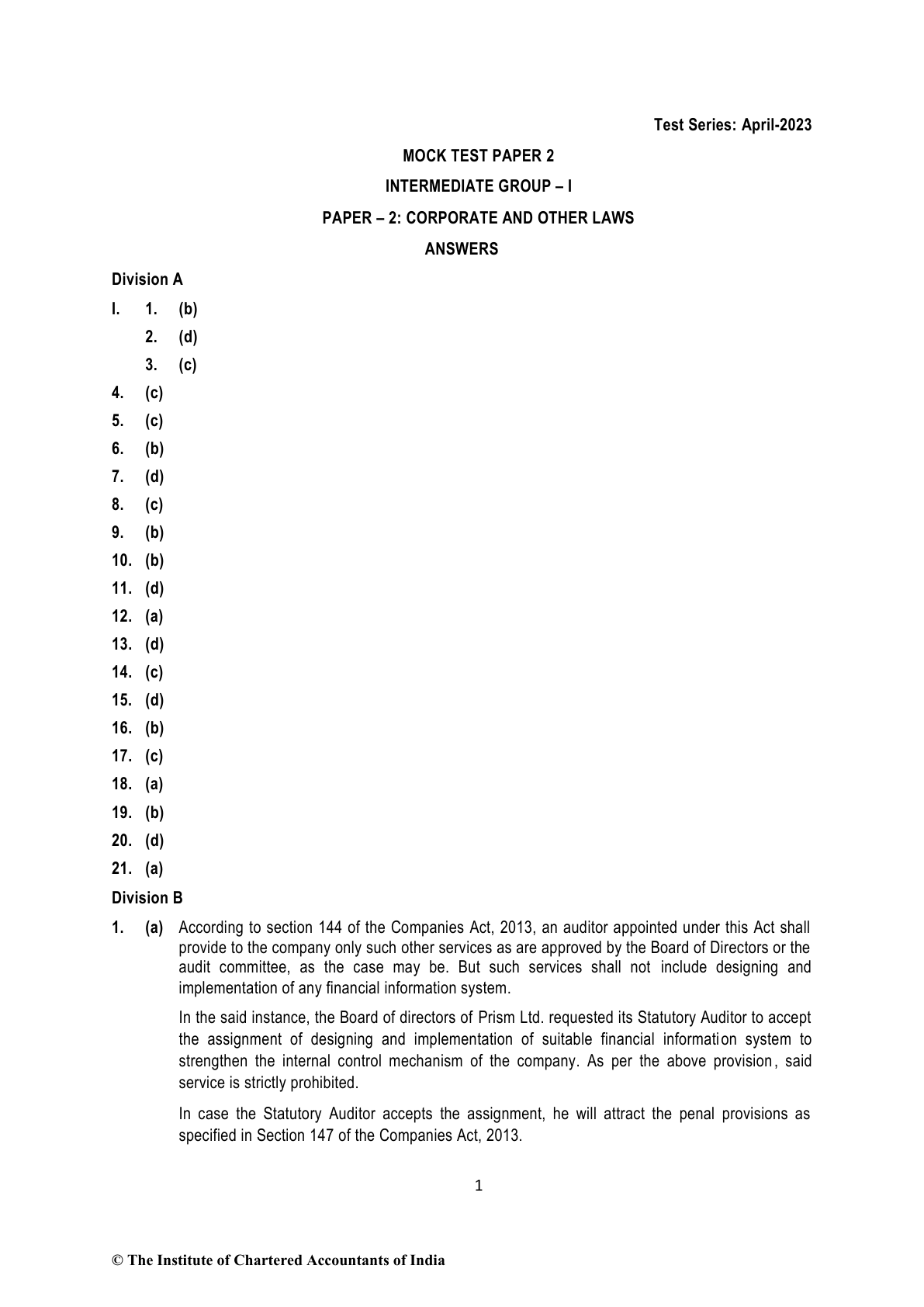 Test Series: April-2023

MOCK TEST PAPER 2

INTERMEDIATE GROUP – I

PAPER – 2: CORPORATE AND OTHER LAWS

ANSWERS

Division A

I. 1. (b)

2. (d)

3. (c)

4. (c)

5. (c)

6. (b)

7. (d)

8. (c)

9. (b)

10. (b)

11. (d)

12. (a)

13. (d)

14. (c)

15. (d)

16. (b)

17. (c)

18. (a)

19. (b)

20. (d)

21. (a)

Division B

1. (a) According to section 144 of the Companies Act, 2013, an auditor appointed under this Act shall provide to the company only such other services as are approved by the Board of Directors or the audit committee, as the case may be. But such services shall not include designing and implementation of any financial information system.

In the said instance, the Board of directors of Prism Ltd. requested its Statutory Auditor to accept the assignment of designing and implementation of suitable financial information system to strengthen the internal control mechanism of the company. As per the above provision, said service is strictly prohibited.

In case the Statutory Auditor accepts the assignment, he will attract the penal provisions as specified in Section 147 of the Companies Act, 2013.

1

© The Institute of Chartered Accountants of India